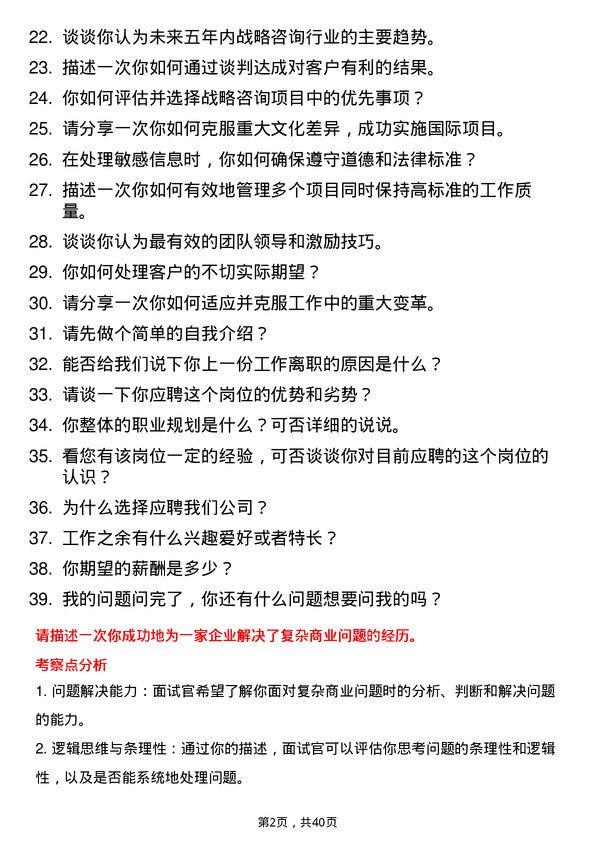 22. 谈谈你认为未来五年内战略咨询行业的主要趋势。
23. 描述一次你如何通过谈判达成对客户有利的结果。
24. 你如何评估并选择战略咨询项目中的优先事项？
25. 请分享一次你如何克服重大文化差异，成功实施国际项目。
26. 在处理敏感信息时，你如何确保遵守道德和法律标准？
27. 描述一次你如何有效地管理多个项目同时保持高标准的工作质量。
28. 谈谈你认为最有效的团队领导和激励技巧。
29. 你如何处理客户的不切实际期望？
30. 请分享一次你如何适应并克服工作中的重大变革。
31. 请先做个简单的自我介绍？
32. 能否给我们说下你上一份工作离职的原因是什么？
33. 请谈一下你应聘这个岗位的优势和劣势？
34. 你整体的职业规划是什么？可否详细的说说。
35. 看您有该岗位一定的经验，可否谈谈你对目前应聘的这个岗位的认识？
36. 为什么选择应聘我们公司？
37. 工作之余有什么兴趣爱好或者特长？
38. 你期望的薪酬是多少？
39. 我的问题问完了，你还有什么问题想要问我的吗？

请描述一次你成功地为一家企业解决了复杂商业问题的经历。

考察点分析

1. 问题解决能力：面试官希望了解你面对复杂商业问题时的分析、判断和解决问题的能力。

2. 逻辑思维与条理性：通过你的描述，面试官可以评估你思考问题的条理性和逻辑性，以及是否能系统地处理问题。

第2页，共40页